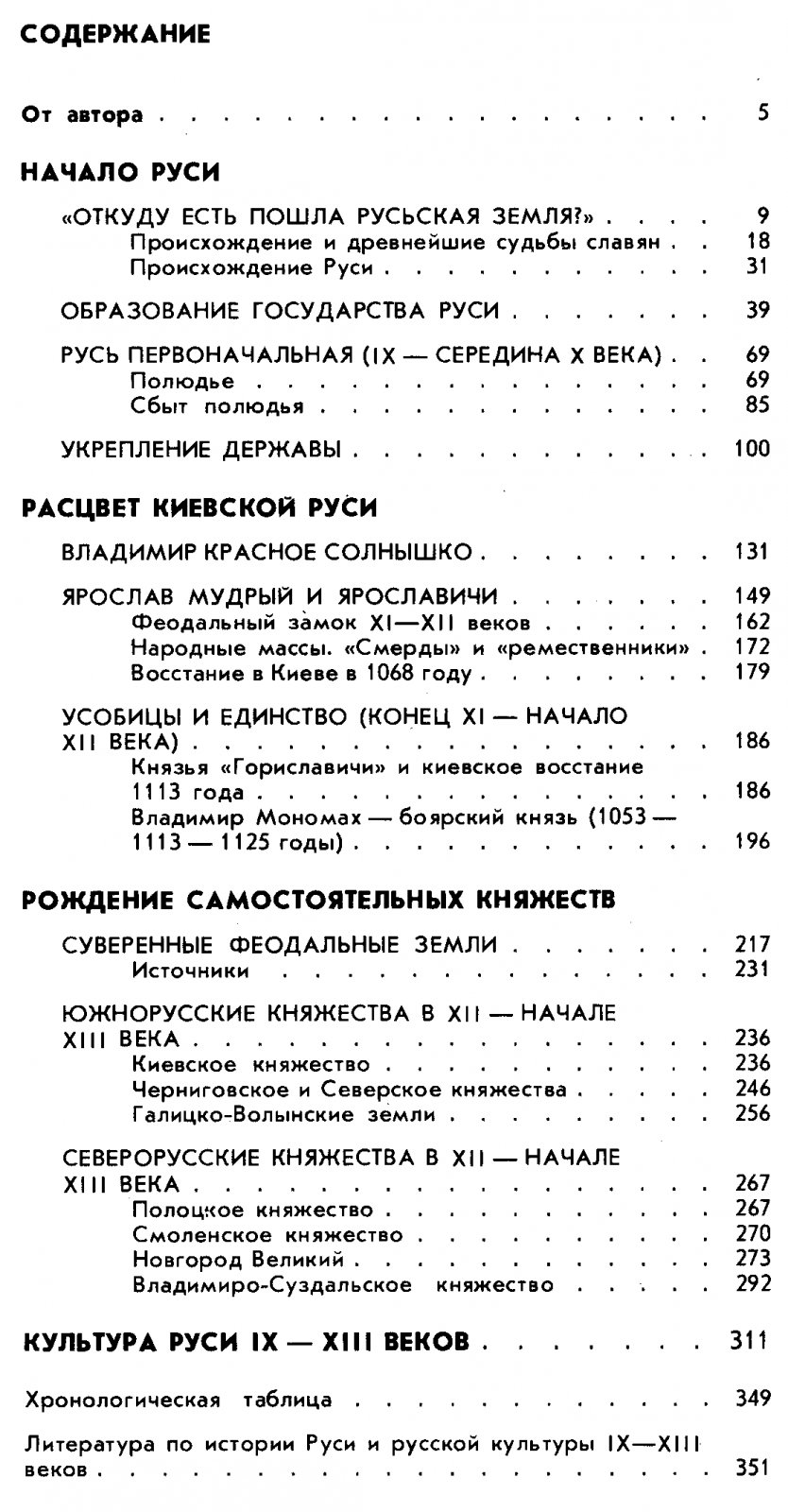 СОДЕРЖАНИЕ

От автора 5

НАЧАЛО РУСИ

«ОТКУДУ ЕСТЬ ПОШЛА РУСЬСКАЯ ЗЕМЛЯ?» 9
Происхождение и древнейшие судьбы славян 18
Происхождение Руси 31

ОБРАЗОВАНИЕ ГОСУДАРСТВА РУСИ 39

РУСЬ ПЕРВОНАЧАЛЬНАЯ (IX — СЕРЕДИНА X ВЕКА) 69
Полюдье 69
Сбыт полюдья 85

УКРЕПЛЕНИЕ ДЕРЖАВЫ 100

РАСЦВЕТ КИЕВСКОЙ РУСИ

ВЛАДИМИР КРАСНОЕ СОЛНЫШКО 131

ЯРОСЛАВ МУДРЫЙ И ЯРОСЛАВИЧИ 149
Феодальный замок XI—XII веков 162
Народные массы. «Смерды» и «ремественники» 172
Восстание в Киеве в 1068 году 179

УСОБИЦЫ И ЕДИНСТВО (КОНЕЦ XI — НАЧАЛО XII ВЕКА) 186
Князья «Гориславичи» и киевское восстание 1113 года 186
Владимир Мономах — боярский князь (1053 — 1113 — 1125 годы) 196

РОЖДЕНИЕ САМОСТОЯТЕЛЬНЫХ КНЯЖЕСТВ

СУВЕРЕННЫЕ ФЕОДАЛЬНЫЕ ЗЕМЛИ 217
Источники 231

ЮЖНОРУССКИЕ КНЯЖЕСТВА В XII — НАЧАЛЕ XIII ВЕКА 236
Киевское княжество 236
Черниговское и Северское княжества 246
Галицко-Волынские земли 256

СЕВЕРОРУССКИЕ КНЯЖЕСТВА В XII — НАЧАЛЕ XIII ВЕКА 267
Полоцкое княжество 267
Смоленское княжество 270
Новгород Великий 273
Владимиро-Суздальское княжество 292

КУЛЬТУРА РУСИ IX — XIII ВЕКОВ 311

Хронологическая таблица 349

Литература по истории Руси и русской культуры IX—XIII веков 351